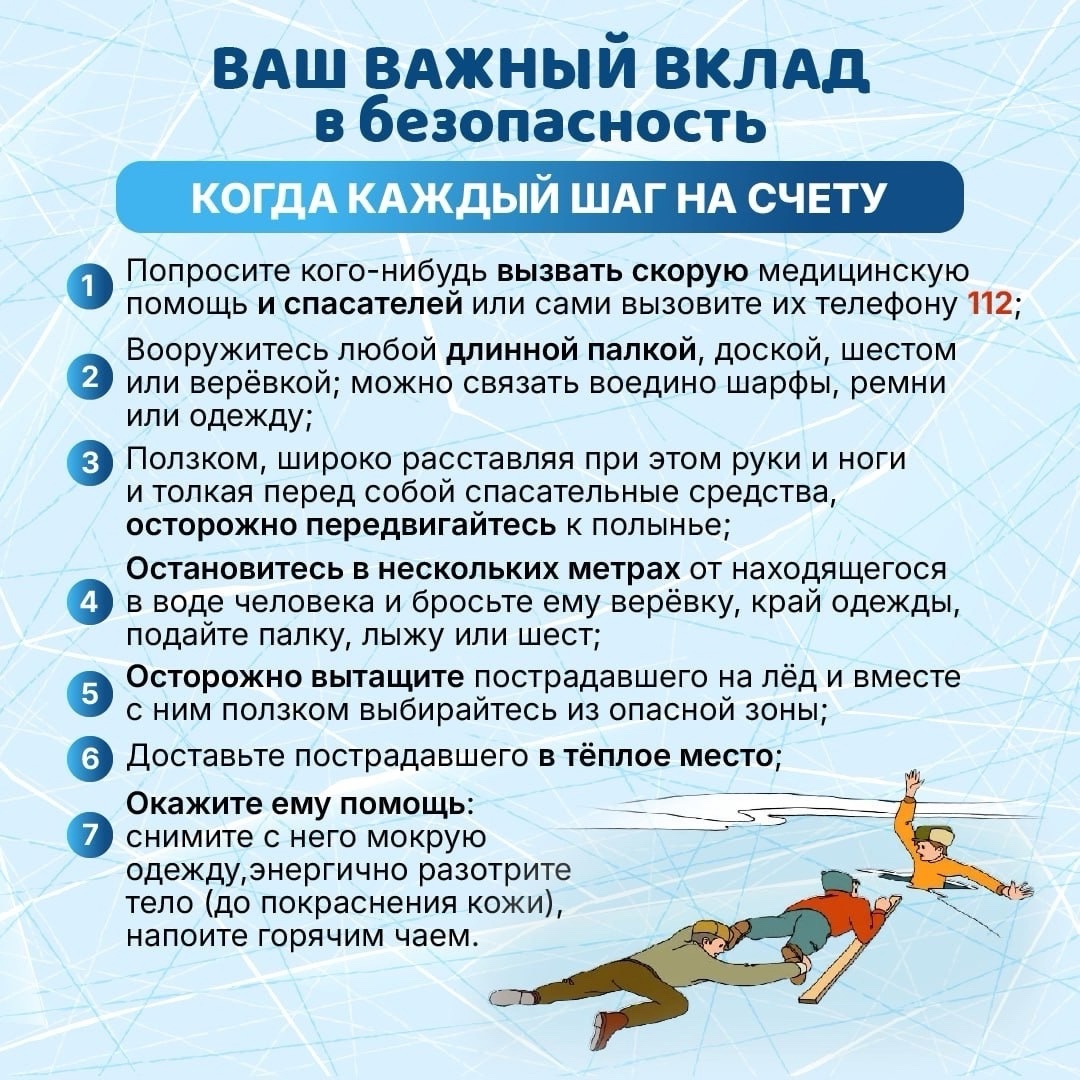 ВАШ ВАЖНЫЙ ВКЛАД
в безопасность

КОГДА КАЖДЫЙ ШАГ НА СЧЕТУ

1 Попросите кого-нибудь вызвать скорую медицинскую помощь и спасателей или сами вызовите их телефону 112;

2 Вооружитесь любой длинной палкой, доской, шестом или верёвкой; можно связать воедино шарфы, ремни или одежду;

3 Ползком, широко расставляя при этом руки и ноги и толкая перед собой спасательные средства, осторожно передвигайтесь к полынье;

4 Остановитесь в нескольких метрах от находящегося в воде человека и бросьте ему верёвку, край одежды, подайте палку, лыжу или шест;

5 Осторожно вытащите пострадавшего на лёд и вместе с ним ползком выбирайтесь из опасной зоны;

6 Доставьте пострадавшего в тёплое место;

7 Окажите ему помощь: снимите с него мокрую одежду,энергично разотрите тело (до покраснения кожи), напоите горячим чаем.